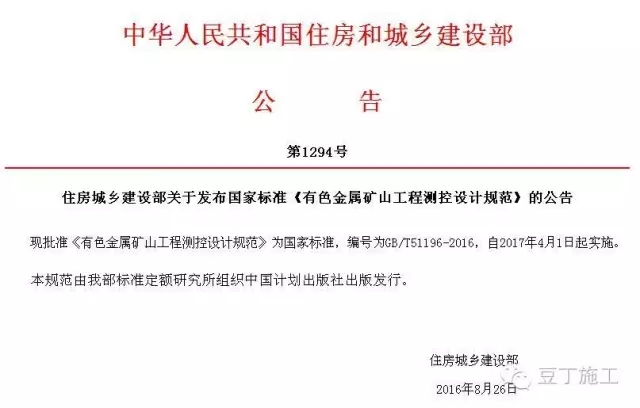 中华人民共和国住房和城乡建设部

公 告

第1294号

住房城乡建设部关于发布国家标准《有色金属矿山工程测控设计规范》的公告

现批准《有色金属矿山工程测控设计规范》为国家标准，编号为GB/T51196-2016，自2017年4月1日起实施。

本规范由我部标准定额研究所组织中国计划出版社出版发行。

住房城乡建设部

2016年8月26日

豆丁施工